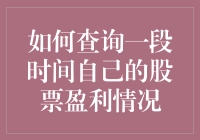 如何查询一段时间自己的股票盈利情况